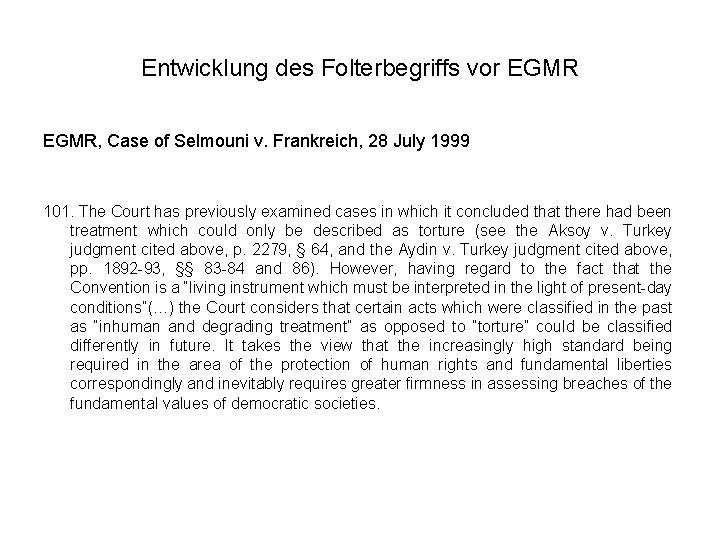 Entwicklung des Folterbegriffs vor EGMR

EGMR, Case of Selmouni v. Frankreich, 28 July 1999

101. The Court has previously examined cases in which it concluded that there had been treatment which could only be described as torture (see the Aksoy v. Turkey judgment cited above, p. 2279, § 64, and the Aydin v. Turkey judgment cited above, pp. 1892-93, §§ 83-84 and 86). However, having regard to the fact that the Convention is a "living instrument which must be interpreted in the light of present-day conditions"(…) the Court considers that certain acts which were classified in the past as "inhuman and degrading treatment" as opposed to "torture" could be classified differently in future. It takes the view that the increasingly high standard being required in the area of the protection of human rights and fundamental liberties correspondingly and inevitably requires greater firmness in assessing breaches of the fundamental values of democratic societies.